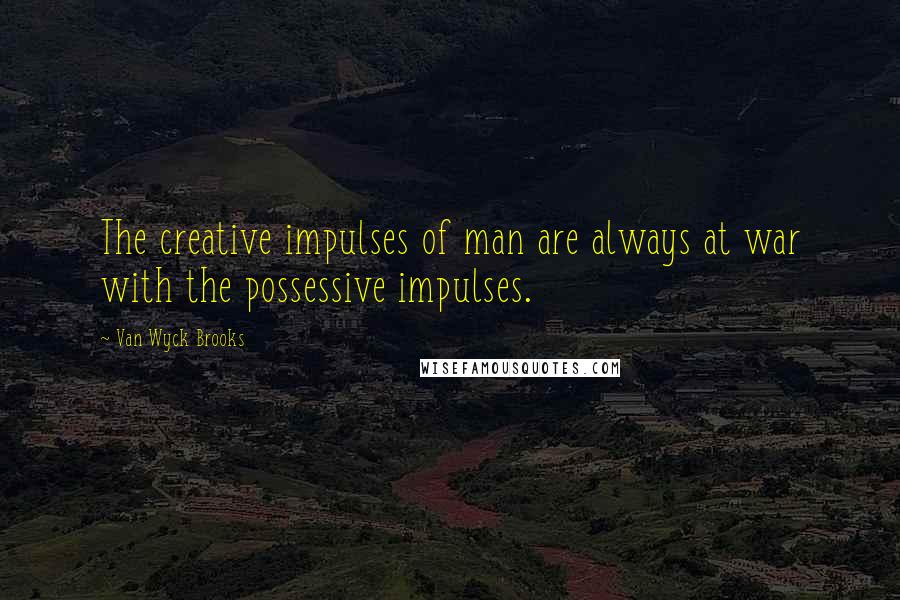 The creative impulses of man are always at war with the possessive impulses.

~ Van Wyck Brooks

WISEFAMOUSQUOTES.COM